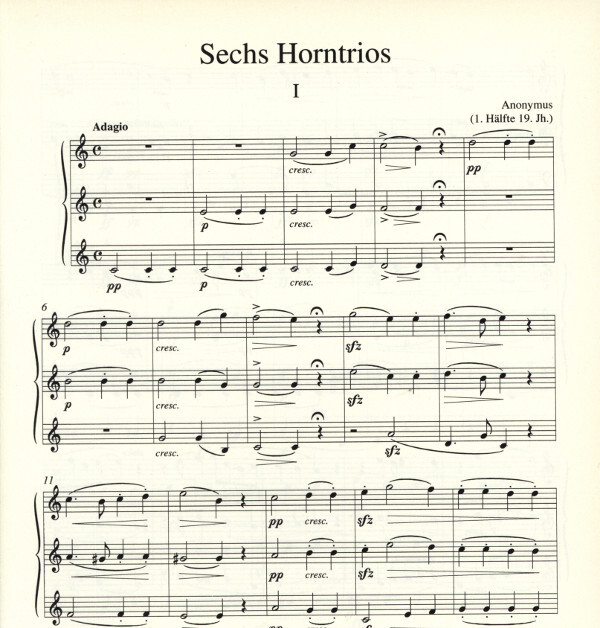 Sechs Horntrios

I

Anonymus
(1. Hälfte 19. Jh.)

Adagio

cresc.

pp

p

cresc.

pp

p

cresc.

6

p

cresc.

sfz

p

cresc.

sfz

cresc.

sfz

11

pp

cresc.

sfz

pp

cresc.

sfz